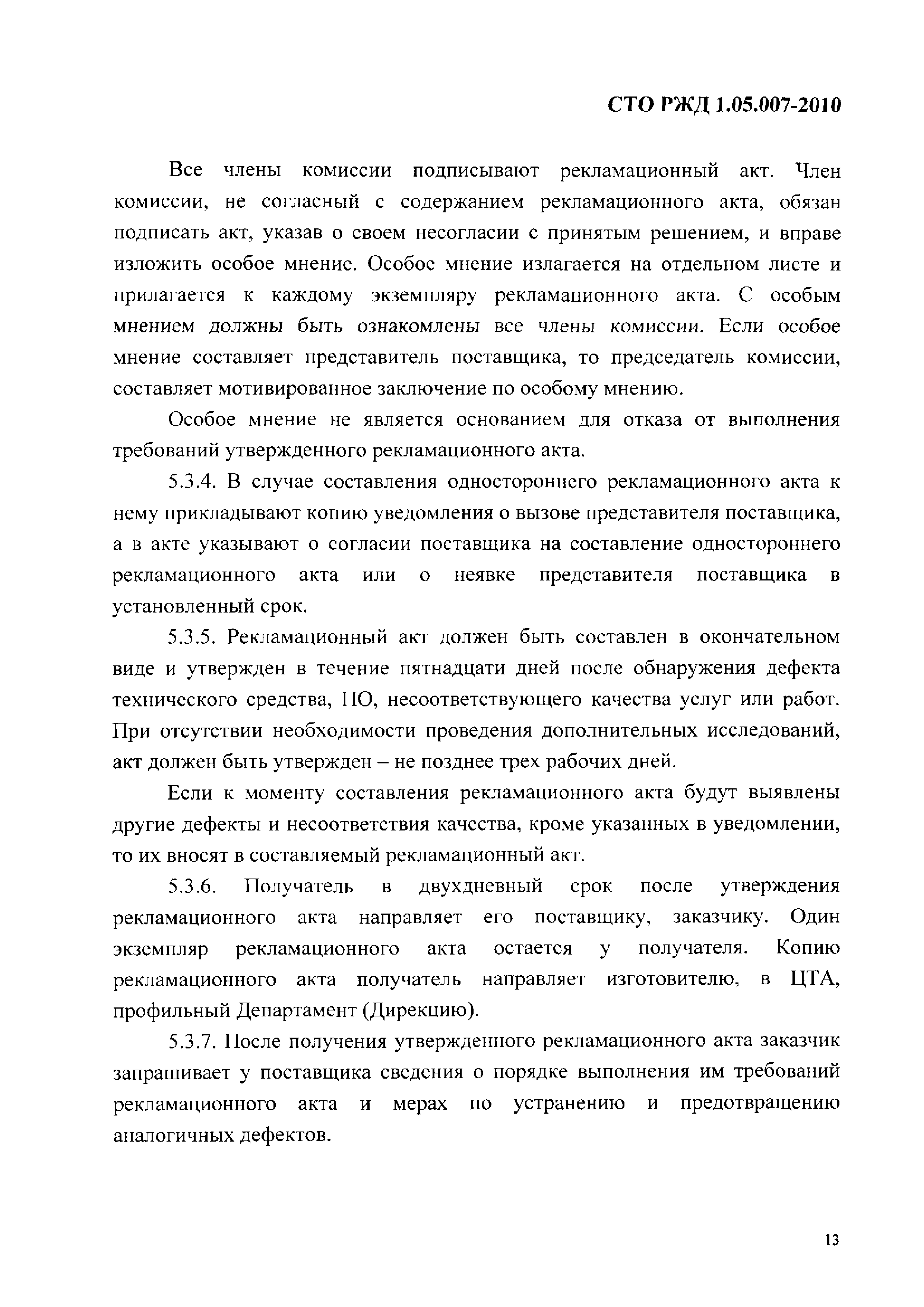 СТО РЖД 1.05.007-2010

Все члены комиссии подписывают рекламационный акт. Член комиссии, не согласный с содержанием рекламационного акта, обязан подписать акт, указав о своем несогласии с принятым решением, и вправе изложить особое мнение. Особое мнение излагается на отдельном листе и прилагается к каждому экземпляру рекламационного акта. С особым мнением должны быть ознакомлены все члены комиссии. Если особое мнение составляет представитель поставщика, то председатель комиссии, составляет мотивированное заключение по особому мнению.

Особое мнение не является основанием для отказа от выполнения требований утвержденного рекламационного акта.

5.3.4. В случае составления одностороннего рекламационного акта к нему прикладывают копию уведомления о вызове представителя поставщика, а в акте указывают о согласии поставщика на составление одностороннего рекламационного акта или о неявке представителя поставщика в установленный срок.

5.3.5. Рекламационный акт должен быть составлен в окончательном виде и утвержден в течение пятнадцати дней после обнаружения дефекта технического средства, ПО, несоответствующего качества услуг или работ. При отсутствии необходимости проведения дополнительных исследований, акт должен быть утвержден – не позднее трех рабочих дней.

Если к моменту составления рекламационного акта будут выявлены другие дефекты и несоответствия качества, кроме указанных в уведомлении, то их вносят в составляемый рекламационный акт.

5.3.6. Получатель в двухдневный срок после утверждения рекламационного акта направляет его поставщику, заказчику. Один экземпляр рекламационного акта остается у получателя. Копию рекламационного акта получатель направляет изготовителю, в ЦТА, профильный Департамент (Дирекцию).

5.3.7. После получения утвержденного рекламационного акта заказчик запрашивает у поставщика сведения о порядке выполнения им требований рекламационного акта и мерах по устранению и предотвращению аналогичных дефектов.

13